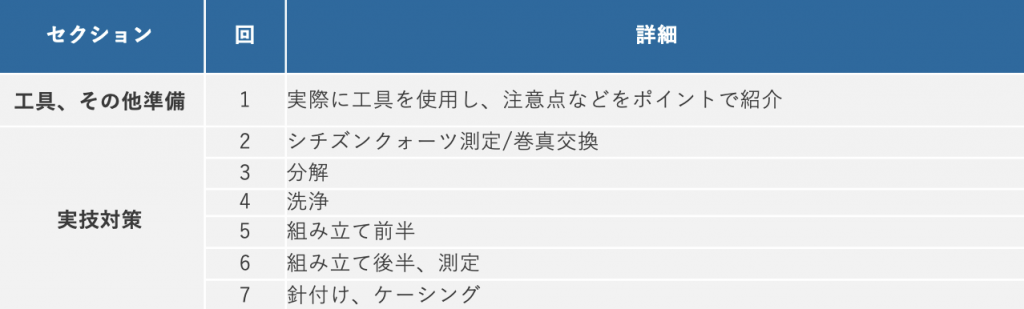 | セクション | 回 | 詳細 |
|---|---|---|
| 工具、その他準備 | 1 | 実際に工具を使用し、注意点などをポイントで紹介 |
| 実技対策 | 2 | シチズンクォーツ測定/巻真交換 |
| | 3 | 分解 |
| | 4 | 洗浄 |
| | 5 | 組み立て前半 |
| | 6 | 組み立て後半、測定 |
| | 7 | 針付け、ケーシング |